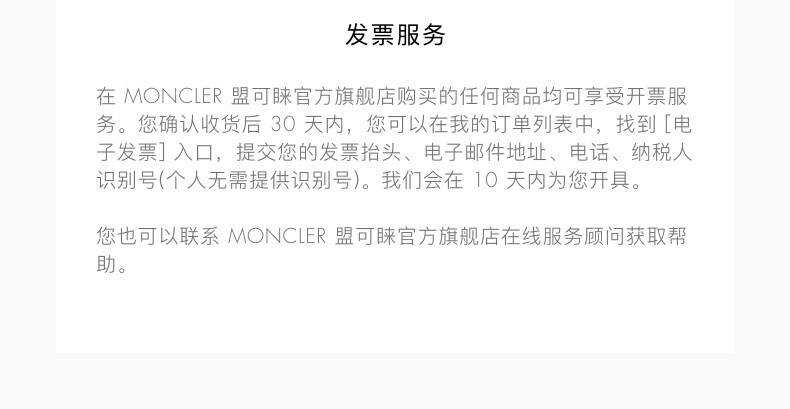 发票服务

在MONCLER盟可睐官方旗舰店购买的任何商品均可享受开票服务。您确认收货后30天内，您可以在我的订单列表中，找到[电子发票]入口，提交您的发票抬头、电子邮件地址、电话、纳税人识别号(个人无需提供识别号)。我们会在10天内为您开具。

您也可以联系MONCLER盟可睐官方旗舰店在线服务顾问获取帮助。